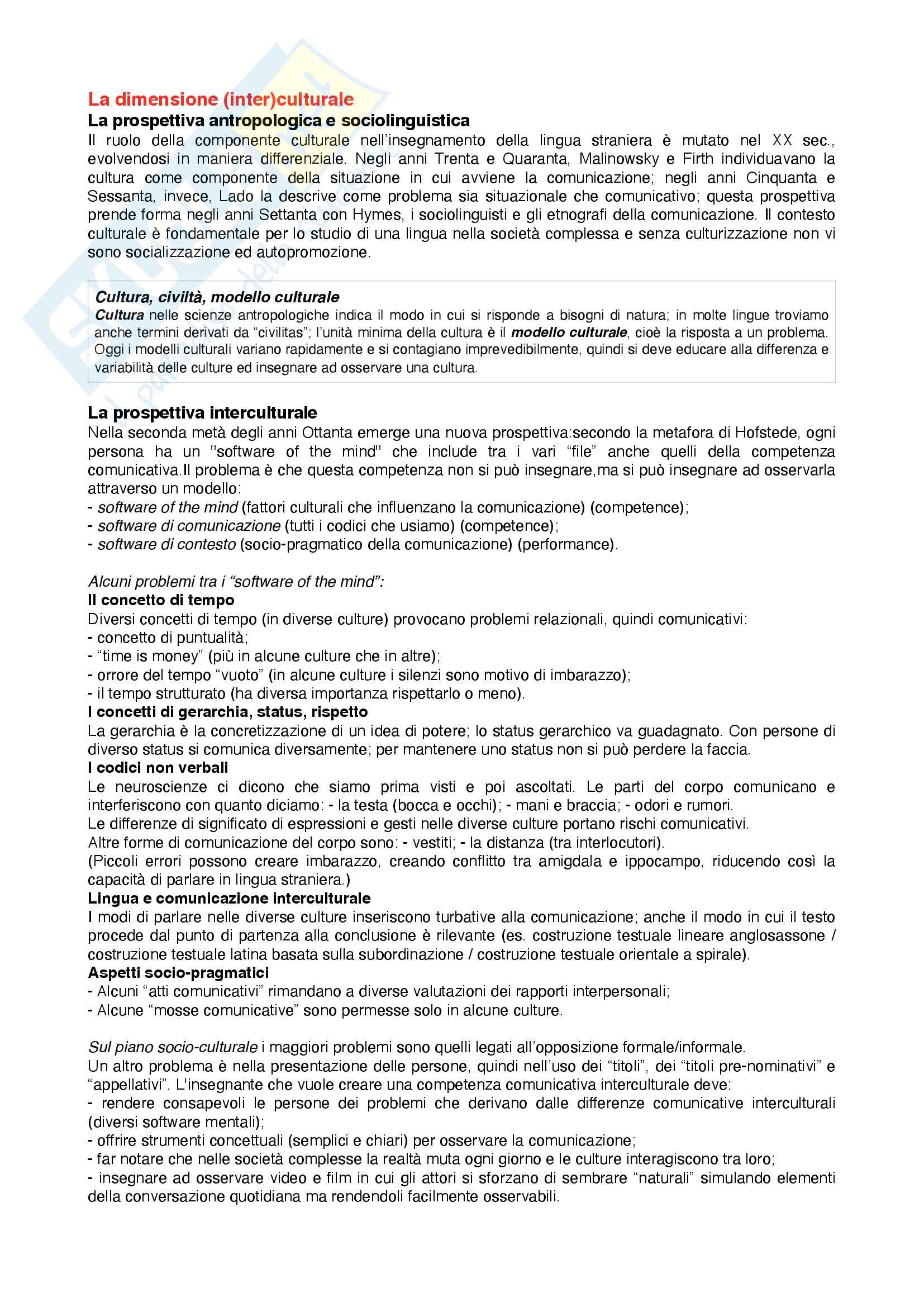 La dimensione (inter)culturale

La prospettiva antropologica e sociolinguistica

Il ruolo della componente culturale nell'insegnamento della lingua straniera è mutato nel XX sec., evolvendosi in maniera differenziale. Negli anni Trenta e Quaranta, Malinowsky e Firth individuavano la cultura come componente della situazione in cui avviene la comunicazione; negli anni Cinquanta e Sessanta, invece, Lado la descrive come problema sia situazionale che comunicativo; questa prospettiva prende forma negli anni Settanta con Hymes, i sociolinguisti e gli etnografi della comunicazione. Il contesto culturale è fondamentale per lo studio di una lingua nella società complessa e senza culturizzazione non vi sono socializzazione ed autopromozione.

Cultura, civiltà, modello culturale

Cultura nelle scienze antropologiche indica il modo in cui si risponde a bisogni di natura; in molte lingue troviamo anche termini derivati da "civilitas"; l'unità minima della cultura è il modello culturale, cioè la risposta a un problema. Oggi i modelli culturali variano rapidamente e si contagiano imprevedibilmente, quindi si deve educare alla differenza e variabilità delle culture ed insegnare ad osservare una cultura.

La prospettiva interculturale

Nella seconda metà degli anni Ottanta emerge una nuova prospettiva:secondo la metafora di Hofstede, ogni persona ha un "software of the mind" che include tra i vari "file" anche quelli della competenza comunicativa.Il problema è che questa competenza non si può insegnare,ma si può insegnare ad osservarla attraverso un modello:
- software of the mind (fattori culturali che influenzano la comunicazione) (competence);
- software di comunicazione (tutti i codici che usiamo) (competence);
- software di contesto (socio-pragmatico della comunicazione) (performance).

Alcuni problemi tra i "software of the mind":
Il concetto di tempo
Diversi concetti di tempo (in diverse culture) provocano problemi relazionali, quindi comunicativi:
- concetto di puntualità;
- "time is money" (più in alcune culture che in altre);
- orrore del tempo "vuoto" (in alcune culture i silenzi sono motivo di imbarazzo);
- il tempo strutturato (ha diversa importanza rispettarlo o meno).
I concetti di gerarchia, status, rispetto
La gerarchia è la concretizzazione di un idea di potere; lo status gerarchico va guadagnato. Con persone di diverso status si comunica diversamente; per mantenere uno status non si può perdere la faccia.
I codici non verbali
Le neuroscienze ci dicono che siamo prima visti e poi ascoltati. Le parti del corpo comunicano e interferiscono con quanto diciamo: - la testa (bocca e occhi); - mani e braccia; - odori e rumori.
Le differenze di significato di espressioni e gesti nelle diverse culture portano rischi comunicativi.
Altre forme di comunicazione del corpo sono: - vestiti; - la distanza (tra interlocutori).
(Piccoli errori possono creare imbarazzo, creando conflitto tra amigdala e ippocampo, riducendo così la capacità di parlare in lingua straniera.)
Lingua e comunicazione interculturale
I modi di parlare nelle diverse culture inseriscono turbative alla comunicazione; anche il modo in cui il testo procede dal punto di partenza alla conclusione è rilevante (es. costruzione testuale lineare anglosassone / costruzione testuale latina basata sulla subordinazione / costruzione testuale orientale a spirale).
Aspetti socio-pragmatici
- Alcuni "atti comunicativi" rimandano a diverse valutazioni dei rapporti interpersonali;
- Alcune "mosse comunicative" sono permesse solo in alcune culture.

Sul piano socio-culturale i maggiori problemi sono quelli legati all'opposizione formale/informale.
Un altro problema è nella presentazione delle persone, quindi nell'uso dei "titoli", dei "titoli pre-nominativi" e "appellativi". L'insegnante che vuole creare una competenza comunicativa interculturale deve:
- rendere consapevoli le persone dei problemi che derivano dalle differenze comunicative interculturali (diversi software mentali);
- offrire strumenti concettuali (semplici e chiari) per osservare la comunicazione;
- far notare che nelle società complesse la realtà muta ogni giorno e le culture interagiscono tra loro;
- insegnare ad osservare video e film in cui gli attori si sforzano di sembrare "naturali" simulando elementi della conversazione quotidiana ma rendendoli facilmente osservabili.